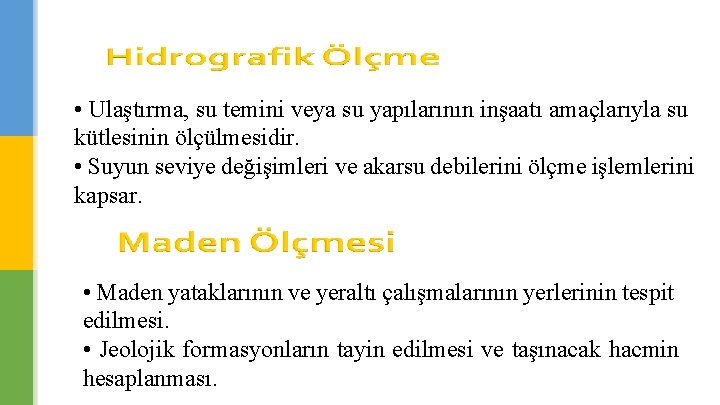 Hidrografik Ölçme

• Ulaştırma, su temini veya su yapılarının inşaatı amaçlarıyla su kütlesinin ölçülmesidir.

• Suyun seviye değişimleri ve akarsu debilerini ölçme işlemlerini kapsar.

Maden Ölçmesi

• Maden yataklarının ve yeraltı çalışmalarının yerlerinin tespit edilmesi.

• Jeolojik formasyonların tayin edilmesi ve taşınacak hacmin hesaplanması.